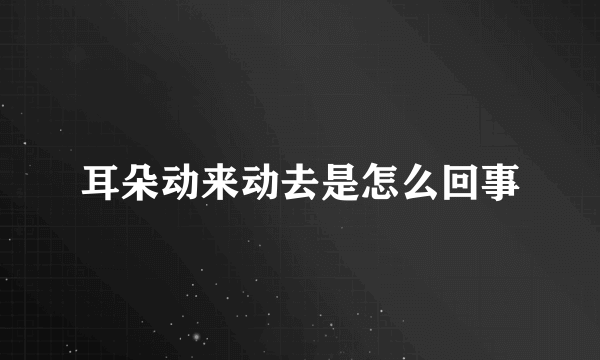 耳朵动来动去是怎么回事